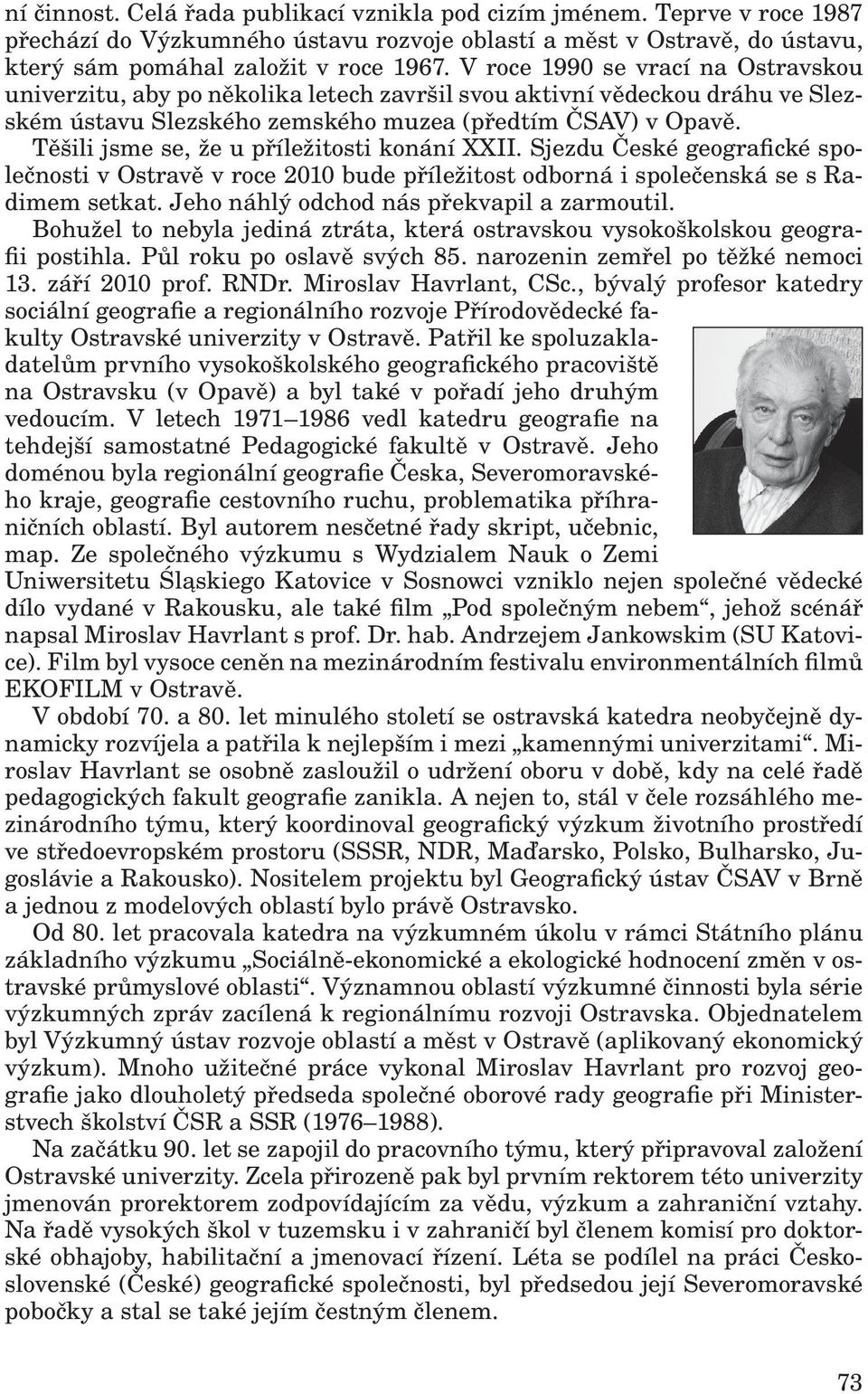 ní činnost. Celá řada publikací vznikla pod cizím jménem. Teprve v roce 1987 přechází do Výzkumného ústavu rozvoje oblastí a měst v Ostravě, do ústavu, který sám pomáhal založit v roce 1967. V roce 1990 se vrací na Ostravskou univerzitu, aby po několika letech završil svou aktivní vědeckou dráhu ve Slezském ústavu Slezského zemského muzea (předtím ČSAV) v Opavě.

Těšili jsme se, že u příležitosti konání XXII. Sjezdu České geografické společnosti v Ostravě v roce 2010 bude příležitost odborná i společenská se s Radimem setkat. Jeho náhlý odchod nás překvapil a zarmoutil.

Bohužel to nebyla jediná ztráta, která ostravskou vysokoškolskou geografii postihla. Půl roku po oslavě svých 85. narozenin zemřel po těžké nemoci 13. září 2010 prof. RNDr. Miroslav Havrlant, CSc., bývalý profesor katedry sociální geografie a regionálního rozvoje Přírodovědecké fakulty Ostravské univerzity v Ostravě. Patřil ke spoluzakladatelům prvního vysokoškolského geografického pracoviště na Ostravsku (v Opavě) a byl také v pořadí jeho druhým vedoucím. V letech 1971–1986 vedl katedru geografie na tehdejší samostatné Pedagogické fakultě v Ostravě. Jeho doménou byla regionální geografie Česka, Severomoravského kraje, geografie cestovního ruchu, problematika příhraničních oblastí. Byl autorem nesčetné řady skript, učebnic, map. Ze společného výzkumu s Wydzialem Nauk o Zemi Uniwersitetu Śląskiego Katovice v Sosnowci vzniklo nejen společné vědecké dílo vydané v Rakousku, ale také film „Pod společným nebem“, jehož scénář napsal Miroslav Havrlant s prof. Dr. hab. Andrzejem Jankowskim (SU Katovice). Film byl vysoce ceněn na mezinárodním festivalu environmentálních filmů EKOFILM v Ostravě.

V období 70. a 80. let minulého století se ostravská katedra neobyčejně dynamicky rozvíjela a patřila k nejlepším i mezi „kamennými univerzitami“. Miroslav Havrlant se osobně zasloužil o udržení oboru v době, kdy na celé řadě pedagogických fakult geografie zanikla. A nejen to, stál v čele rozsáhlého mezinárodního týmu, který koordinoval geografický výzkum životního prostředí ve středoevropském prostoru (SSSR, NDR, Maďarsko, Polsko, Bulharsko, Jugoslávie a Rakousko). Nositelem projektu byl Geografický ústav ČSAV v Brně a jednou z modelových oblastí bylo právě Ostravsko.

Od 80. let pracovala katedra na výzkumném úkolu v rámci Státního plánu základního výzkumu „Sociálně-ekonomické a ekologické hodnocení změn v ostravské průmyslové oblasti“. Významnou oblastí výzkumné činnosti byla série výzkumných zpráv zacílená k regionálnímu rozvoji Ostravska. Objednatelem byl Výzkumný ústav rozvoje oblastí a měst v Ostravě (aplikovaný ekonomický výzkum). Mnoho užitečné práce vykonal Miroslav Havrlant pro rozvoj geografie jako dlouholetý předseda společné oborové rady geografie při Ministerstvech školství ČSR a SSR (1976–1988).

Na začátku 90. let se zapojil do pracovního týmu, který připravoval založení Ostravské univerzity. Zcela přirozeně pak byl prvním rektorem této univerzity jmenován prorektorem zodpovídajícím za vědu, výzkum a zahraniční vztahy. Na řadě vysokých škol v tuzemsku i v zahraničí byl členem komisí pro doktorské obhajoby, habilitační a jmenovací řízení. Léta se podílel na práci Československé (České) geografické společnosti, byl předsedou její Severomoravské pobočky a stal se také jejím čestným členem.

73